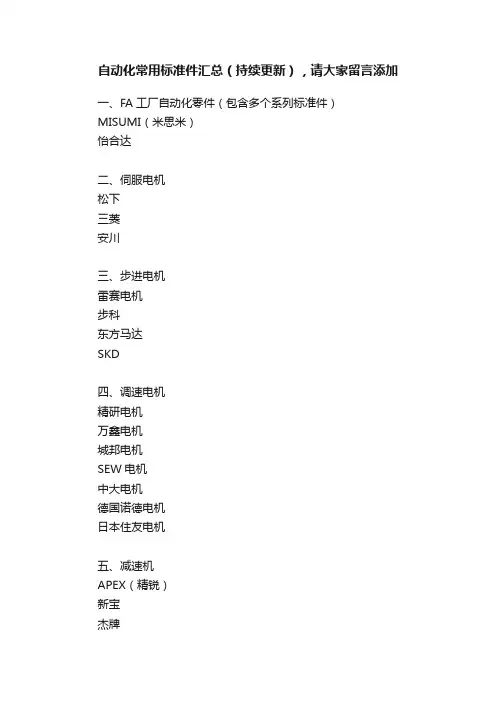 自动化常用标准件汇总（持续更新），请大家留言添加

一、FA 工厂自动化零件（包含多个系列标准件）
MISUMI（米思米）
怡合达

二、伺服电机
松下
三菱
安川

三、步进电机
雷赛电机
步科
东方马达
SKD

四、调速电机
精研电机
万鑫电机
城邦电机
SEW 电机
中大电机
德国诺德电机
日本住友电机

五、减速机
APEX（精锐）
新宝
杰牌